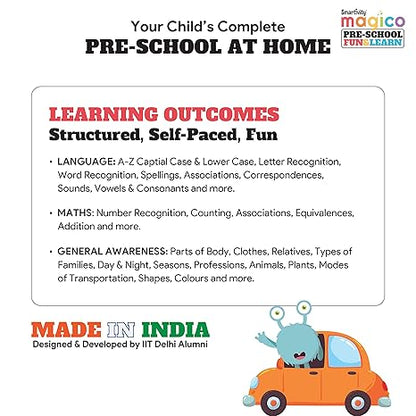 Your Child's Complete
PRE-SCHOOL AT HOME

Smartivity magico PRE-SCHOOL FUN&LEARN

LEARNING OUTCOMES
Structured, Self-Paced, Fun

• LANGUAGE: A-Z Captial Case & Lower Case, Letter Recognition, Word Recognition, Spellings, Associations, Correspondences, Sounds, Vowels & Consonants and more.

• MATHS: Number Recognition, Counting, Associations, Equivalences, Addition and more.

• GENERAL AWARENESS: Parts of Body, Clothes, Relatives, Types of Families, Day & Night, Seasons, Professions, Animals, Plants, Modes of Transportation, Shapes, Colours and more.

MADE IN INDIA
Designed & Developed by IIT Delhi Alumni